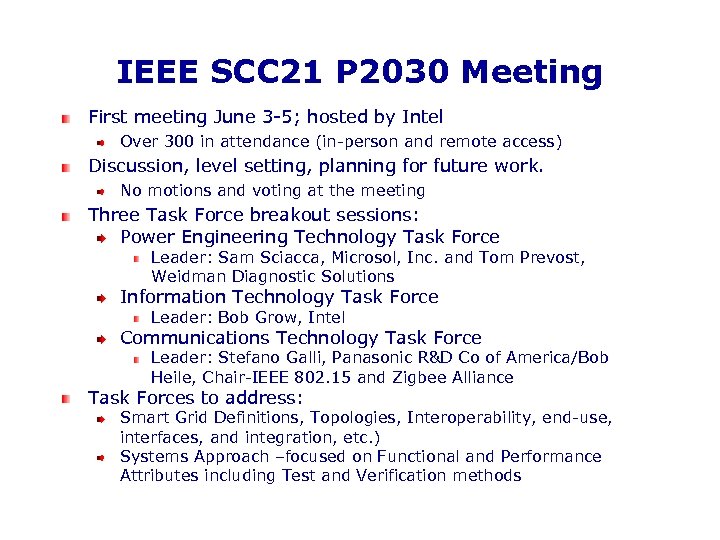 IEEE SCC21 P2030 Meeting

First meeting June 3-5; hosted by Intel

Over 300 in attendance (in-person and remote access)

Discussion, level setting, planning for future work.

No motions and voting at the meeting

Three Task Force breakout sessions:

Power Engineering Technology Task Force

Leader: Sam Sciacca, Microsol, Inc. and Tom Prevost, Weidman Diagnostic Solutions

Information Technology Task Force

Leader: Bob Grow, Intel

Communications Technology Task Force

Leader: Stefano Galli, Panasonic R&D Co of America/Bob Heile, Chair-IEEE 802.15 and Zigbee Alliance

Task Forces to address:

Smart Grid Definitions, Topologies, Interoperability, end-use, interfaces, and integration, etc.)

Systems Approach –focused on Functional and Performance Attributes including Test and Verification methods